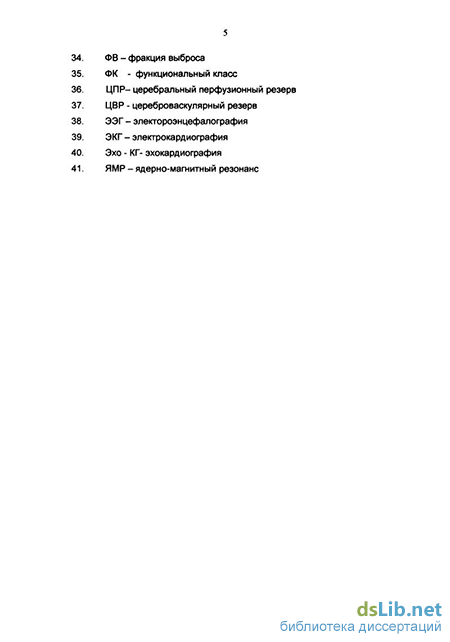 5

34. ФВ – фракция выброса

35. ФК - функциональный класс

36. ЦПР– церебральный перфузионный резерв

37. ЦВР - цереброваскулярный резерв

38. ЭЭГ – электороэнцефалография

39. ЭКГ – электрокардиография

40. Эхо - КГ- эхокардиография

41. ЯМР – ядерно-магнитный резонанс

dsLib.net
библиотека диссертаций